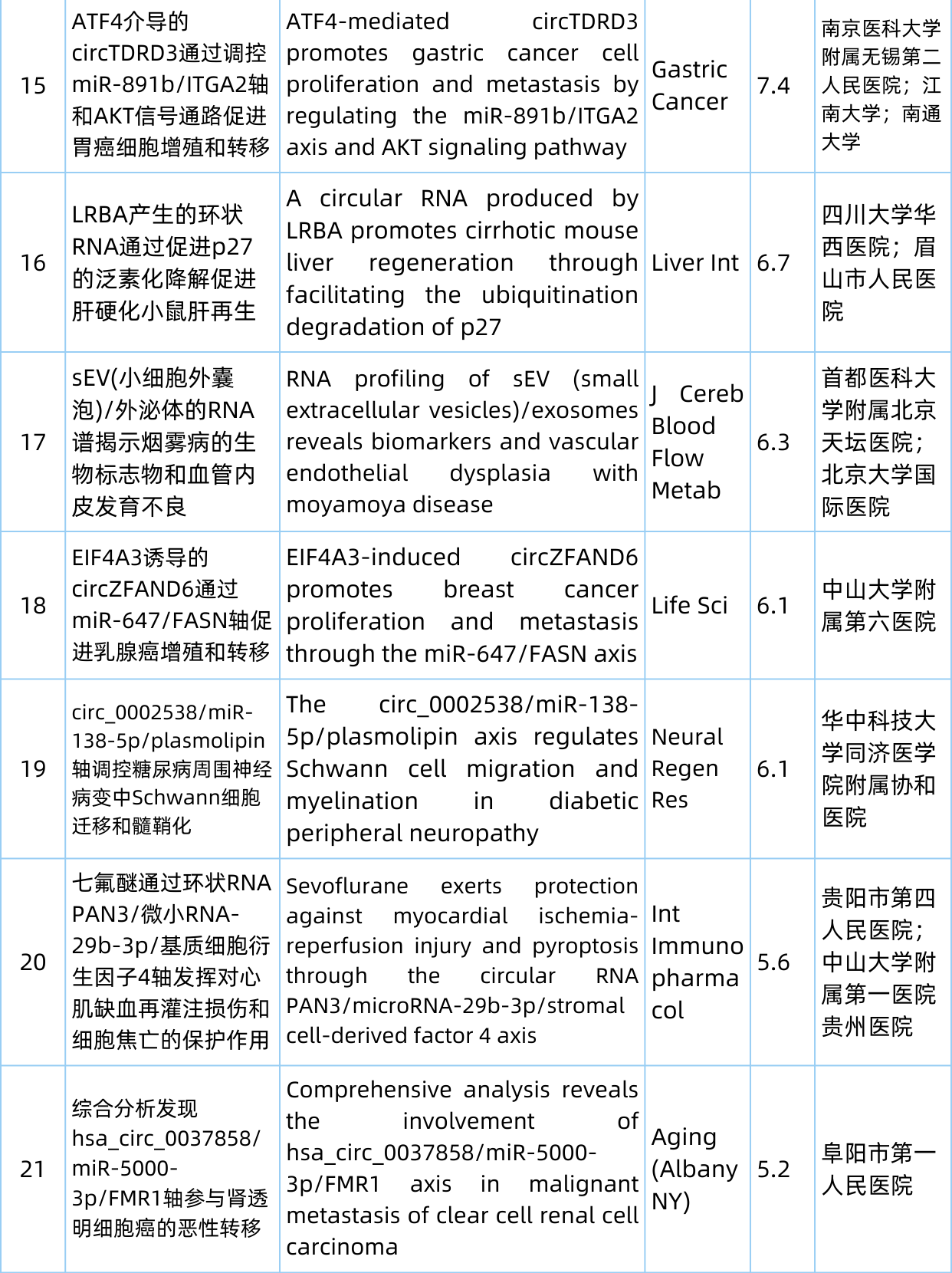 | 15 | ATF4介导的circTDRD3通过调控miR-891b/ITGA2轴和AKT信号通路促进胃癌细胞增殖和转移 | ATF4-mediated circTDRD3 promotes gastric cancer cell proliferation and metastasis by regulating the miR-891b/ITGA2 axis and AKT signaling pathway | Gastric Cancer | 7.4 | 南京医科大学附属无锡第二人民医院；江南大学；南通大学 |
|---|---|---|---|---|---|
| 16 | LRBA产生的环状RNA通过促进p27的泛素化降解促进肝硬化小鼠肝再生 | A circular RNA produced by LRBA promotes cirrhotic mouse liver regeneration through facilitating the ubiquitination degradation of p27 | Liver Int | 6.7 | 四川大学华西医院；眉山市人民医院 |
| 17 | sEV(小细胞外囊泡)/外泌体的RNA谱揭示烟雾病的生物标志物和血管内皮发育不良 | RNA profiling of sEV (small extracellular vesicles)/exosomes reveals biomarkers and vascular endothelial dysplasia with moyamoya disease | J Cereb Blood Flow Metab | 6.3 | 首都医科大学附属北京天坛医院；北京大学国际医院 |
| 18 | EIF4A3诱导的circZFAND6通过miR-647/FASN轴促进乳腺癌增殖和转移 | EIF4A3-induced circZFAND6 promotes breast cancer proliferation and metastasis through the miR-647/FASN axis | Life Sci | 6.1 | 中山大学附属第六医院 |
| 19 | circ_0002538/miR-138-5p/plasmolipin轴调控糖尿病周围神经病变中Schwann细胞迁移和髓鞘化 | The circ_0002538/miR-138-5p/plasmolipin axis regulates Schwann cell migration and myelination in diabetic peripheral neuropathy | Neural Regen Res | 6.1 | 华中科技大学同济医学院附属协和医院 |
| 20 | 七氟醚通过环状RNA PAN3/微小RNA-29b-3p/基质细胞衍生因子4轴发挥对心肌缺血再灌注损伤和细胞焦亡的保护作用 | Sevoflurane exerts protection against myocardial ischemia-reperfusion injury and pyroptosis through the circular RNA PAN3/microRNA-29b-3p/stromal cell-derived factor 4 axis | Int Immunopharmacol | 5.6 | 贵阳市第四人民医院；中山大学附属第一医院贵州医院 |
| 21 | 综合分析发现hsa_circ_0037858/miR-5000-3p/FMR1轴参与肾透明细胞癌的恶性转移 | Comprehensive analysis reveals the involvement of hsa_circ_0037858/miR-5000-3p/FMR1 axis in malignant metastasis of clear cell renal cell carcinoma | Aging (Albany NY) | 5.2 | 阜阳市第一人民医院 |